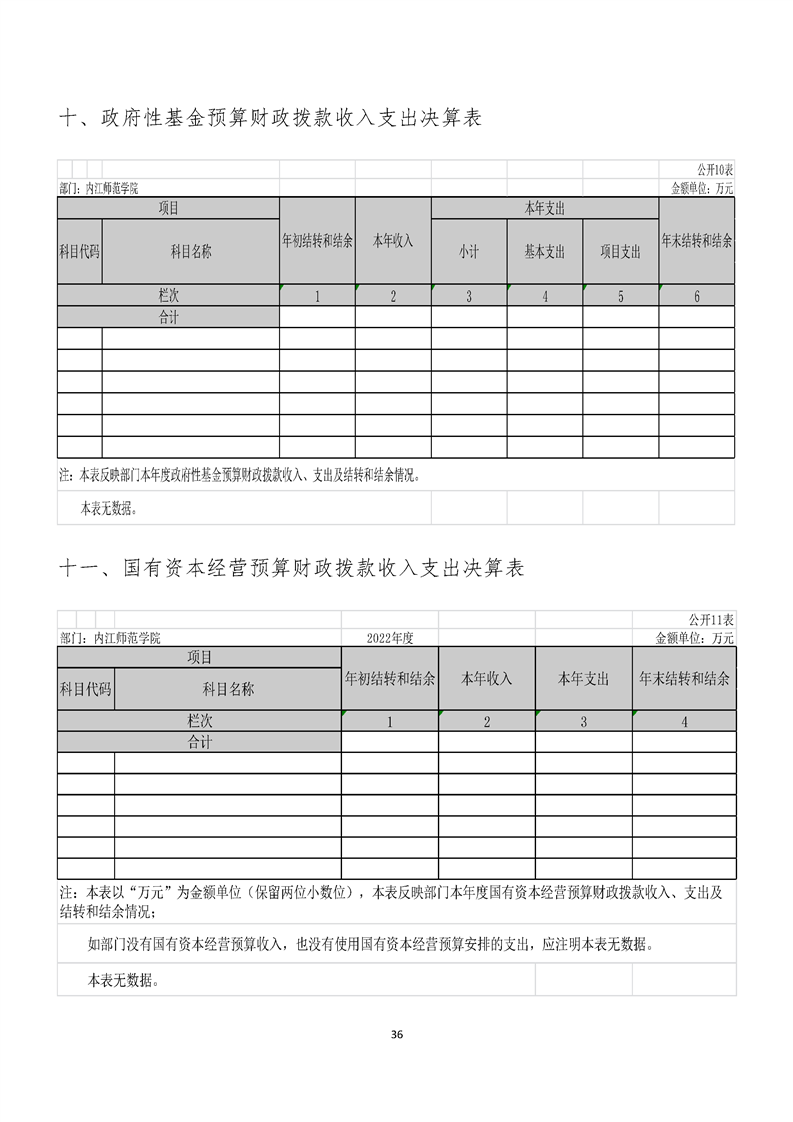 十、政府性基金预算财政拨款收入支出决算表

公开10表

部门：内江师范学院　　　　金额单位：万元

| 项目 | | 年初结转和结余 | 本年收入 | 本年支出 | | | 年末结转和结余 |
|---|---|---|---|---|---|---|---|
| 科目代码 | 科目名称 | | | 小计 | 基本支出 | 项目支出 | |
| 栏次 | | 1 | 2 | 3 | 4 | 5 | 6 |
| 合计 | | | | | | | |
| | | | | | | | |
| | | | | | | | |
| | | | | | | | |
| | | | | | | | |
| | | | | | | | |
| | | | | | | | |

注：本表反映部门本年度政府性基金预算财政拨款收入、支出及结转和结余情况。

本表无数据。

十一、国有资本经营预算财政拨款收入支出决算表

公开11表

部门：内江师范学院　　　2022年度　　　金额单位：万元

| 项目 | | 年初结转和结余 | 本年收入 | 本年支出 | 年末结转和结余 |
|---|---|---|---|---|---|
| 科目代码 | 科目名称 | | | | |
| 栏次 | | 1 | 2 | 3 | 4 |
| 合计 | | | | | |
| | | | | | |
| | | | | | |
| | | | | | |
| | | | | | |
| | | | | | |
| | | | | | |

注：本表以“万元”为金额单位（保留两位小数位），本表反映部门本年度国有资本经营预算财政拨款收入、支出及结转和结余情况；

如部门没有国有资本经营预算收入，也没有使用国有资本经营预算安排的支出，应注明本表无数据。

本表无数据。

36